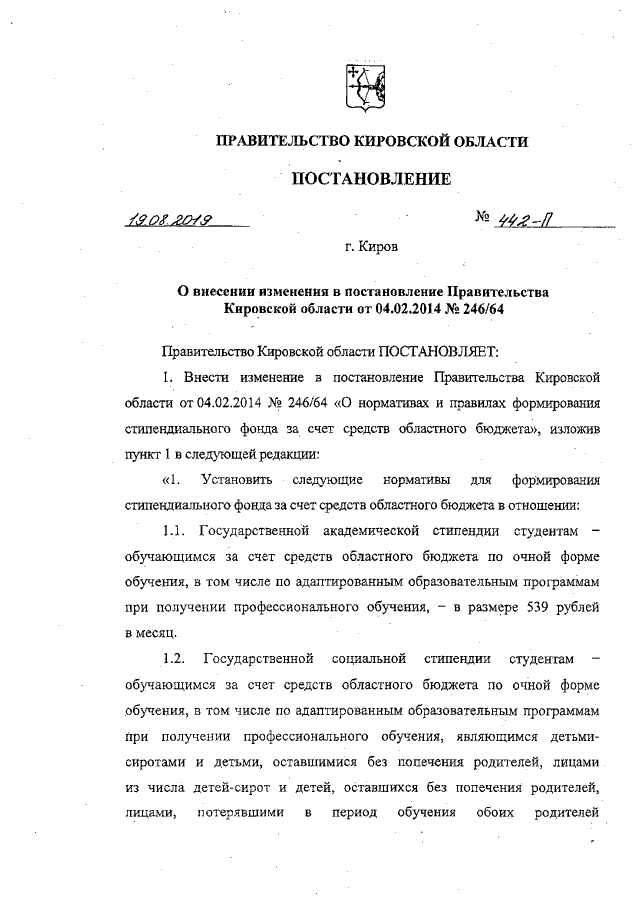 ПРАВИТЕЛЬСТВО КИРОВСКОЙ ОБЛАСТИ

ПОСТАНОВЛЕНИЕ

19.08.2019 № 442-П

г. Киров

О внесении изменения в постановление Правительства Кировской области от 04.02.2014 № 246/64

Правительство Кировской области ПОСТАНОВЛЯЕТ:

1. Внести изменение в постановление Правительства Кировской области от 04.02.2014 № 246/64 «О нормативах и правилах формирования стипендиального фонда за счет средств областного бюджета», изложив пункт 1 в следующей редакции:

«1. Установить следующие нормативы для формирования стипендиального фонда за счет средств областного бюджета в отношении:

1.1. Государственной академической стипендии студентам – обучающимся за счет средств областного бюджета по очной форме обучения, в том числе по адаптированным образовательным программам при получении профессионального обучения, – в размере 539 рублей в месяц.

1.2. Государственной социальной стипендии студентам – обучающимся за счет средств областного бюджета по очной форме обучения, в том числе по адаптированным образовательным программам при получении профессионального обучения, являющимся детьми-сиротами и детьми, оставшимися без попечения родителей, лицами из числа детей-сирот и детей, оставшихся без попечения родителей, лицами, потерявшими в период обучения обоих родителей